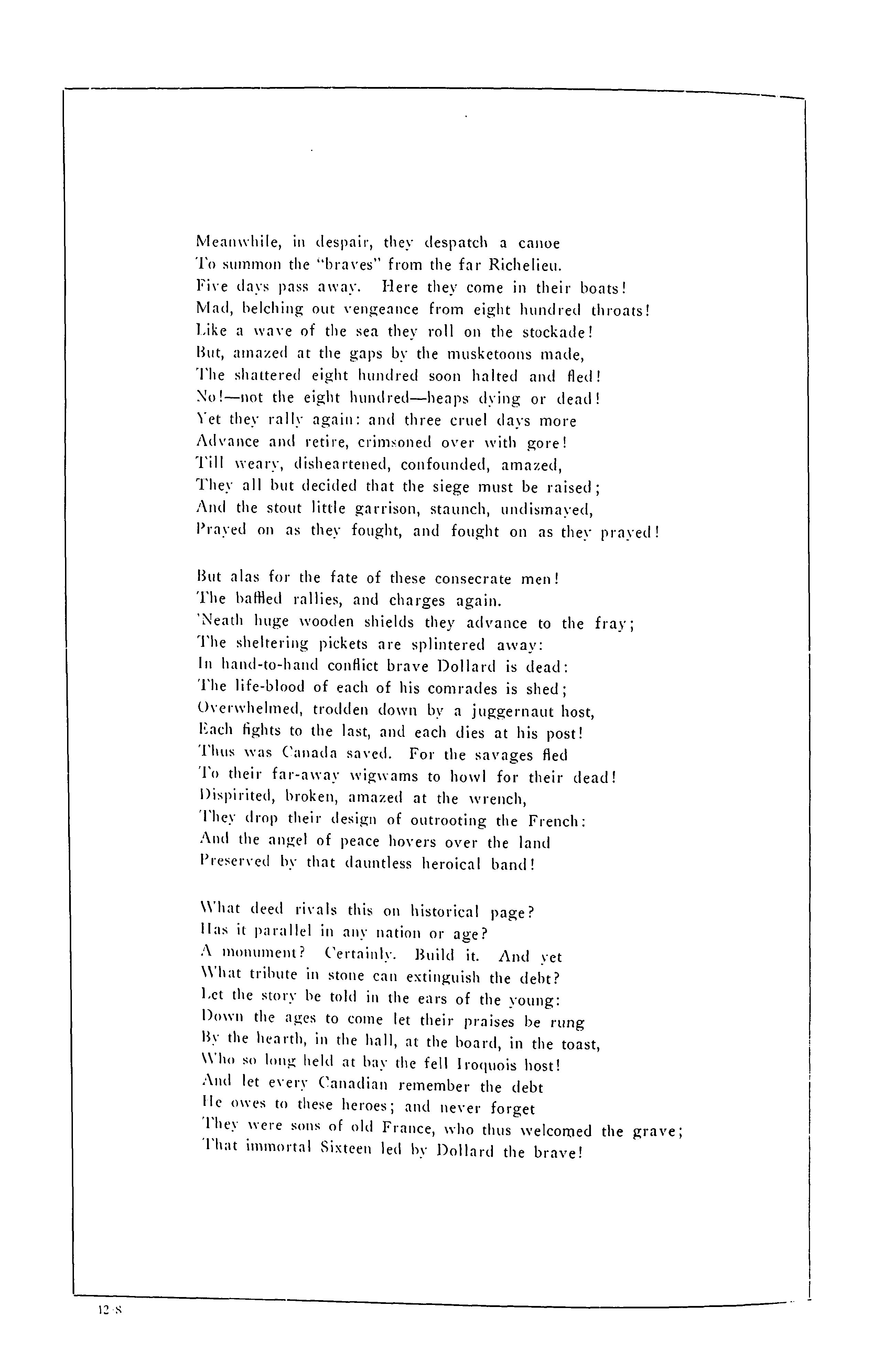 Meanwhile, in despair, they despatch a canoe
To summon the "braves" from the far Richelieu.
Five days pass away. Here they come in their boats!
Mad, belching out vengeance from eight hundred throats!
Like a wave of the sea they roll on the stockade!
But, amazed at the gaps by the musketoons made,
The shattered eight hundred soon halted and fled!
No!—not the eight hundred—heaps dying or dead!
Yet they rally again: and three cruel days more
Advance and retire, crimsoned over with gore!
Till weary, disheartened, confounded, amazed,
They all but decided that the siege must be raised;
And the stout little garrison, staunch, undismayed,
Prayed on as they fought, and fought on as they prayed!

But alas for the fate of these consecrate men!
The baffled rallies, and charges again.
'Neath huge wooden shields they advance to the fray;
The sheltering pickets are splintered away:
In hand-to-hand conflict brave Dollard is dead:
The life-blood of each of his comrades is shed;
Overwhelmed, trodden down by a juggernaut host,
Each fights to the last, and each dies at his post!
Thus was Canada saved. For the savages fled
To their far-away wigwams to howl for their dead!
Dispirited, broken, amazed at the wrench,
They drop their design of outrooting the French:
And the angel of peace hovers over the land
Preserved by that dauntless heroical band!

What deed rivals this on historical page?
Has it parallel in any nation or age?
A monument? Certainly. Build it. And yet
What tribute in stone can extinguish the debt?
Let the story be told in the ears of the young:
Down the ages to come let their praises be rung
By the hearth, in the hall, at the board, in the toast,
Who so long held at bay the fell Iroquois host!
And let every Canadian remember the debt
He owes to these heroes; and never forget
They were sons of old France, who thus welcomed the grave;
That immortal Sixteen led by Dollard the brave!

12-S